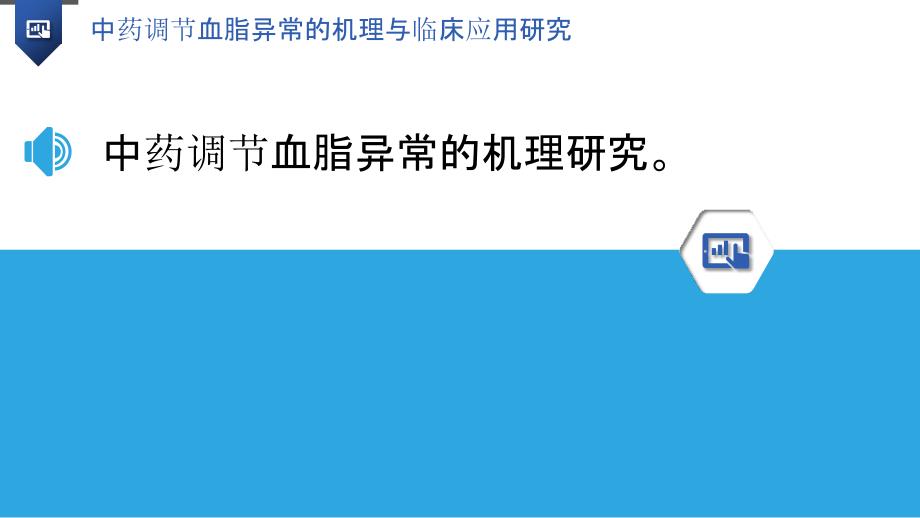 中药调节血脂异常的机理与临床应用研究

中药调节血脂异常的机理研究。